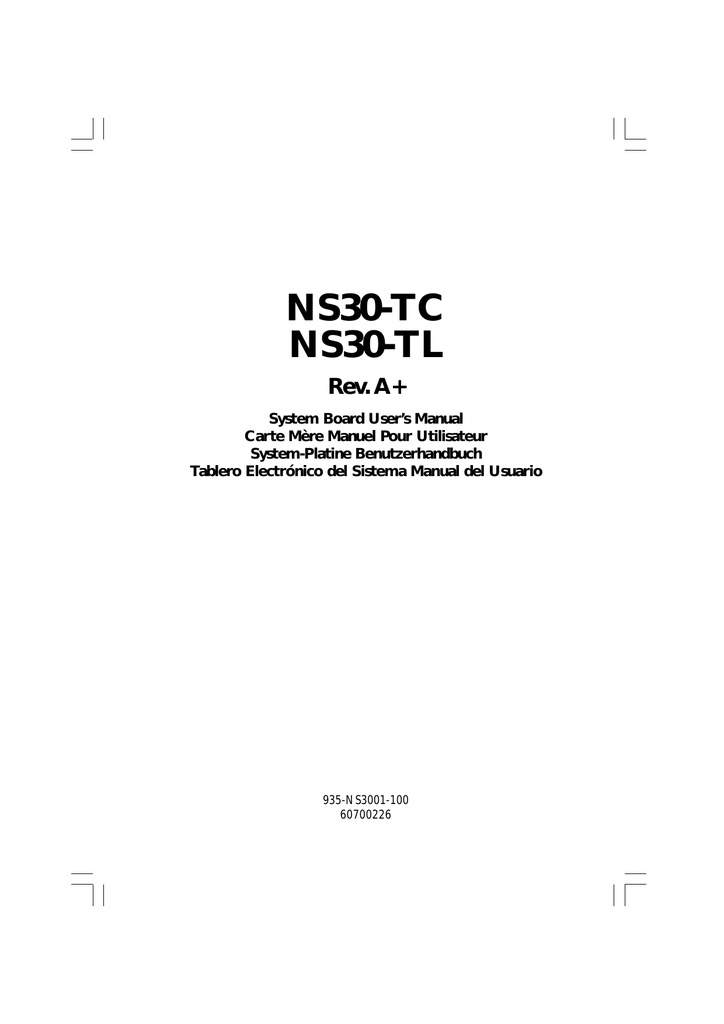 NS30-TC
NS30-TL

Rev. A+

System Board User's Manual
Carte Mère Manuel Pour Utilisateur
System-Platine Benutzerhandbuch
Tablero Electrónico del Sistema Manual del Usuario

935-NS3001-100
60700226